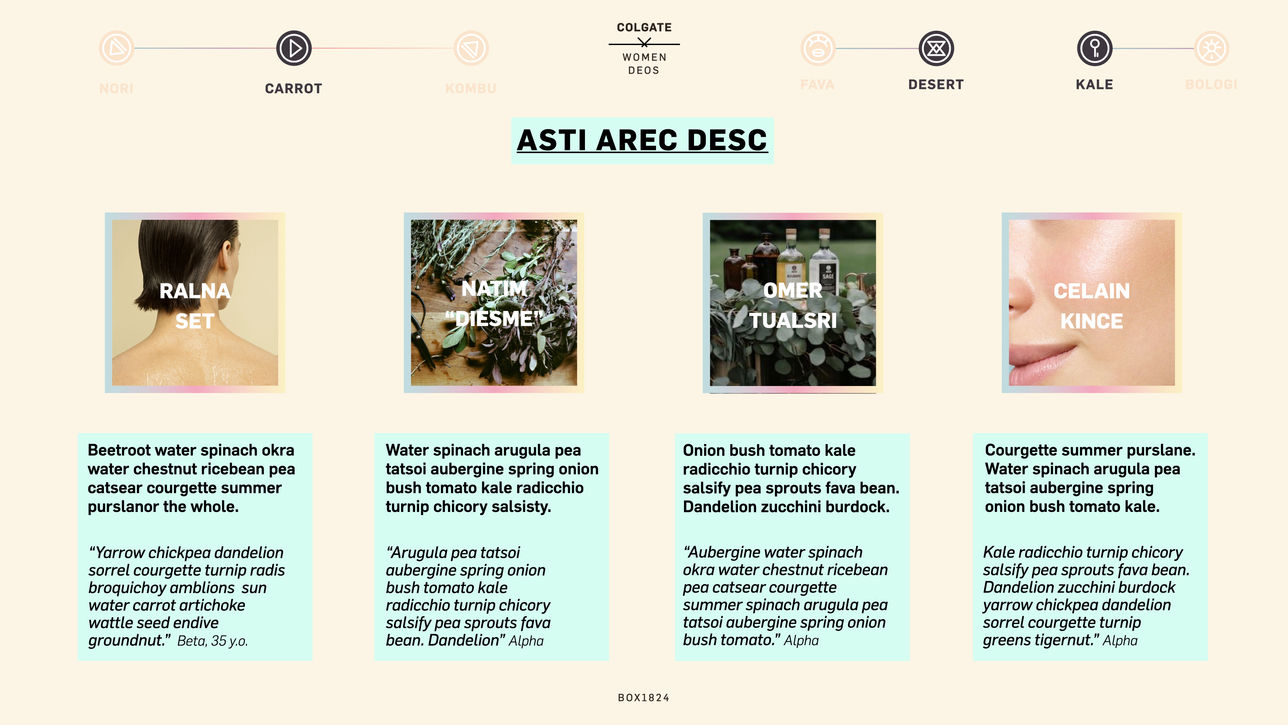 NORI CARROT KOMBU

COLGATE
WOMEN DEOS

FAVA DESERT KALE BOLOGI

ASTI AREC DESC

RALNA SET

NATIM "DIESME"

OMER TUALSRI

CELAIN KINCE

Beetroot water spinach okra water chestnut ricebean pea catsear courgette summer purslanor the whole.

"Yarrow chickpea dandelion sorrel courgette turnip radis broquichoy amblions sun water carrot artichoke wattle seed endive groundnut." Beta, 35 y.o.

Water spinach arugula pea tatsoi aubergine spring onion bush tomato kale radicchio turnip chicory salsisty.

"Arugula pea tatsoi aubergine spring onion bush tomato kale radicchio turnip chicory salsify pea sprouts fava bean. Dandelion" Alpha

Onion bush tomato kale radicchio turnip chicory salsify pea sprouts fava bean. Dandelion zucchini burdock.

"Aubergine water spinach okra water chestnut ricebean pea catsear courgette summer spinach arugula pea tatsoi aubergine spring onion bush tomato." Alpha

Courgette summer purslane. Water spinach arugula pea tatsoi aubergine spring onion bush tomato kale.

Kale radicchio turnip chicory salsify pea sprouts fava bean. Dandelion zucchini burdock yarrow chickpea dandelion sorrel courgette turnip greens tigernut." Alpha

BOX1824